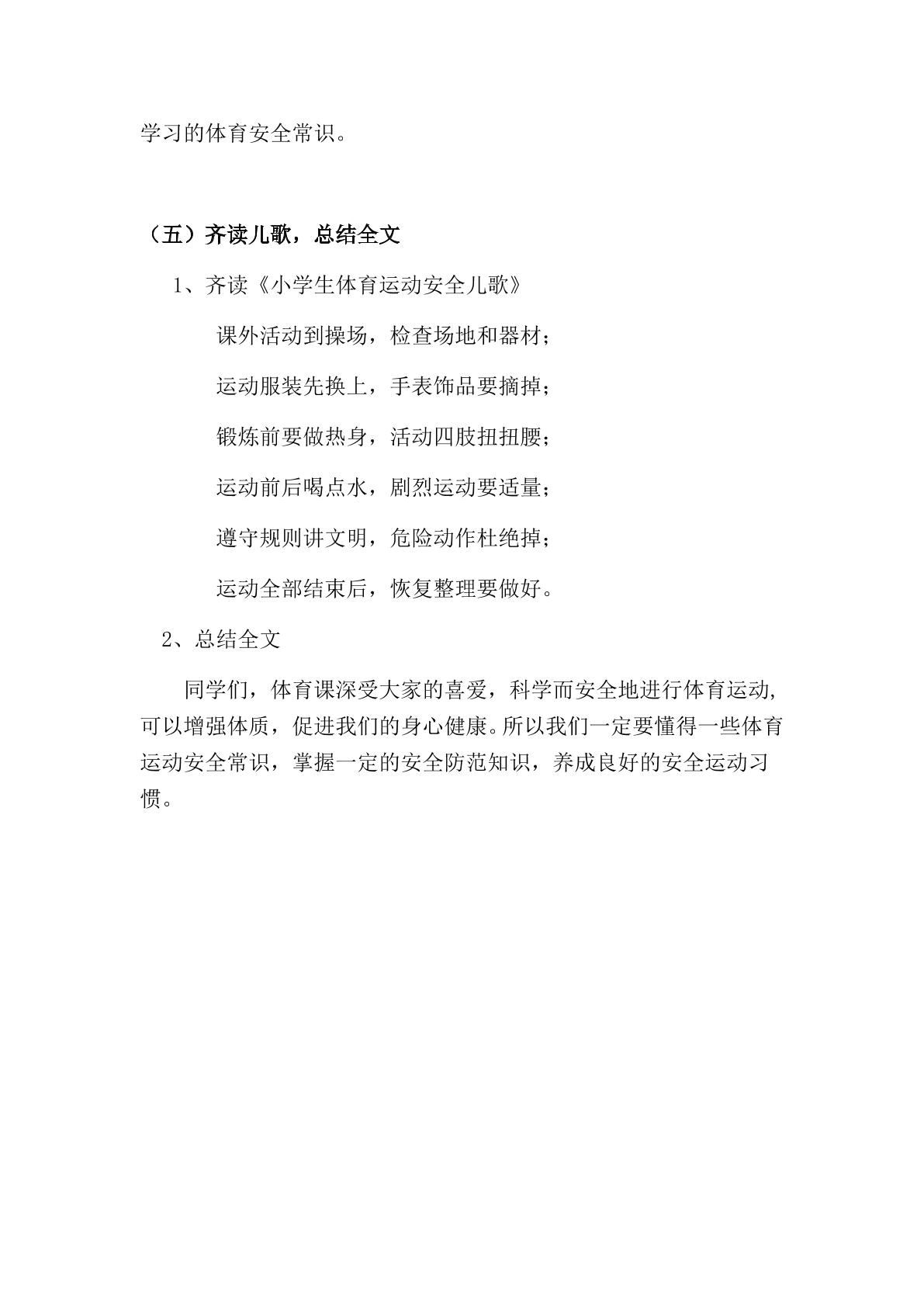 学习的体育安全常识。

（五）齐读儿歌，总结全文

1、齐读《小学生体育运动安全儿歌》

课外活动到操场，检查场地和器材；

运动服装先换上，手表饰品要摘掉；

锻炼前要做热身，活动四肢扭扭腰；

运动前后喝点水，剧烈运动要适量；

遵守规则讲文明，危险动作杜绝掉；

运动全部结束后，恢复整理要做好。

2、总结全文

同学们，体育课深受大家的喜爱，科学而安全地进行体育运动，可以增强体质，促进我们的身心健康。所以我们一定要懂得一些体育运动安全常识，掌握一定的安全防范知识，养成良好的安全运动习惯。